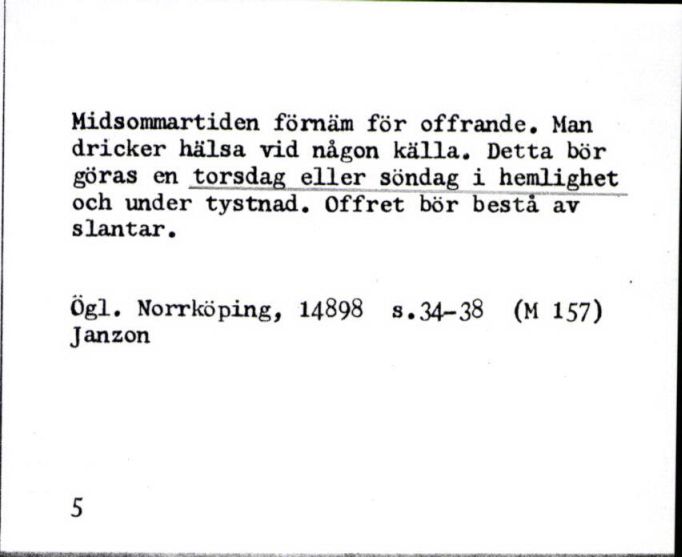 Midsommartiden förnäm för offrande. Man dricker hälsa vid någon källa. Detta bör göras en torsdag eller söndag i hemlighet och under tystnad. Offret bör bestå av slantar.

Ögl. Norrköping, 14898 s.34-38 (M 157)
Janzon

5